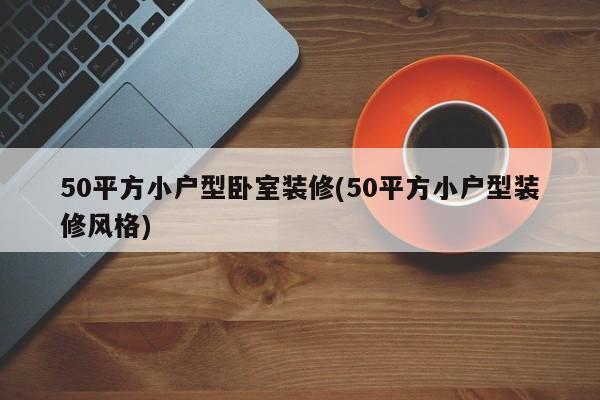 50平方小户型卧室装修(50平方小户型装修风格)